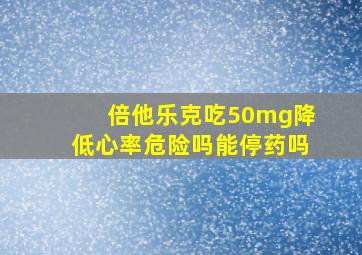 倍他乐克吃50mg降低心率危险吗能停药吗